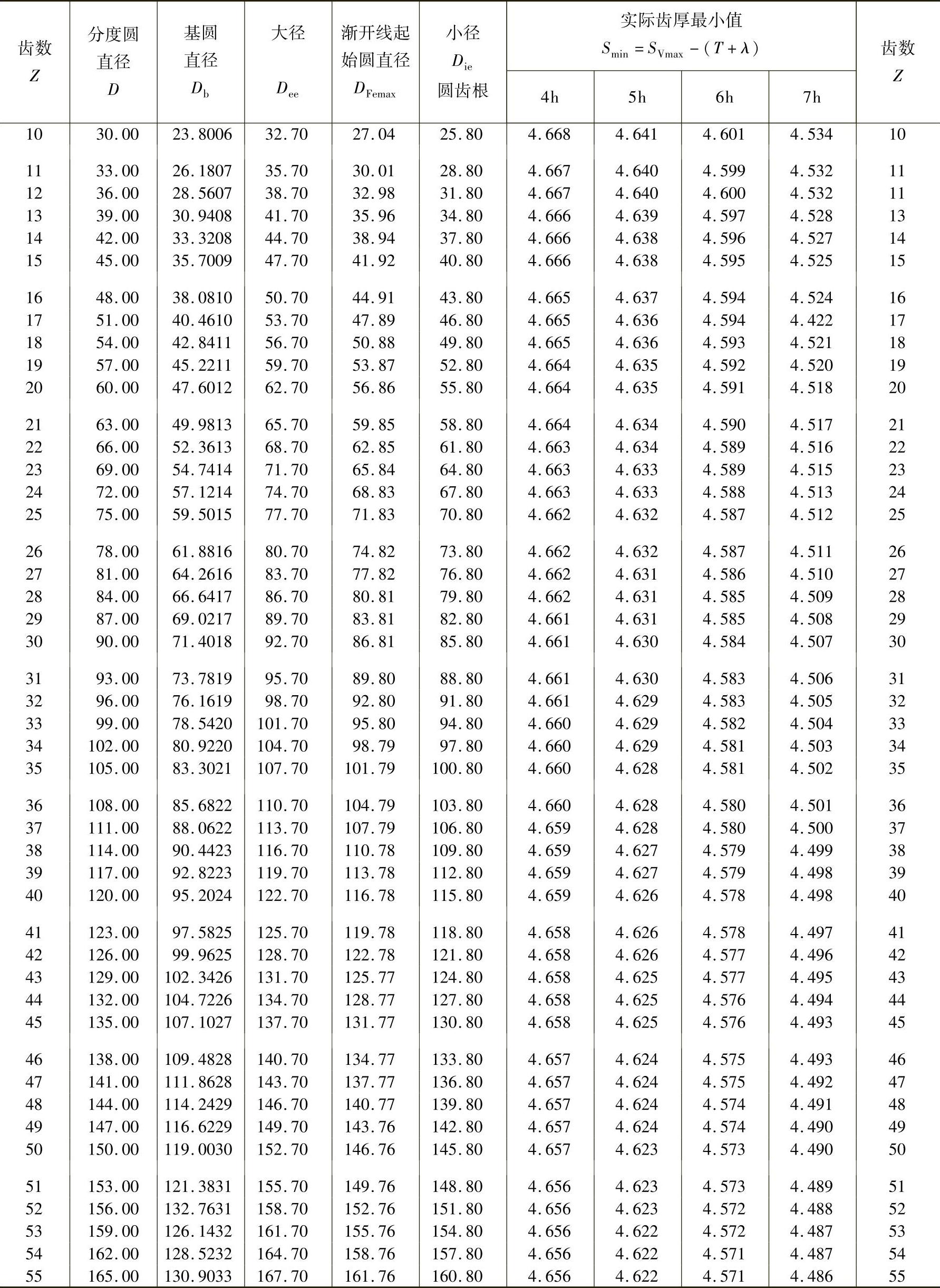 | 齿数 $Z$ | 分度圆直径 $D$ | 基圆直径 $D_b$ | 大径 $D_{ee}$ | 渐开线起始圆直径 $D_{Femax}$ | 小径 $D_{ie}$ 圆齿根 | 实际齿厚最小值 $S_{min}=S_{Vmax}-(T+\lambda)$ 4h | 5h | 6h | 7h | 齿数 $Z$ |
|---|---|---|---|---|---|---|---|---|---|---|
| 10 | 30.00 | 23.8006 | 32.70 | 27.04 | 25.80 | 4.668 | 4.641 | 4.601 | 4.534 | 10 |
| 11 | 33.00 | 26.1807 | 35.70 | 30.01 | 28.80 | 4.667 | 4.640 | 4.599 | 4.532 | 11 |
| 12 | 36.00 | 28.5607 | 38.70 | 32.98 | 31.80 | 4.667 | 4.640 | 4.600 | 4.532 | 11 |
| 13 | 39.00 | 30.9408 | 41.70 | 35.96 | 34.80 | 4.666 | 4.639 | 4.597 | 4.528 | 13 |
| 14 | 42.00 | 33.3208 | 44.70 | 38.94 | 37.80 | 4.666 | 4.638 | 4.596 | 4.527 | 14 |
| 15 | 45.00 | 35.7009 | 47.70 | 41.92 | 40.80 | 4.666 | 4.638 | 4.595 | 4.525 | 15 |
| 16 | 48.00 | 38.0810 | 50.70 | 44.91 | 43.80 | 4.665 | 4.637 | 4.594 | 4.524 | 16 |
| 17 | 51.00 | 40.4610 | 53.70 | 47.89 | 46.80 | 4.665 | 4.636 | 4.594 | 4.422 | 17 |
| 18 | 54.00 | 42.8411 | 56.70 | 50.88 | 49.80 | 4.665 | 4.636 | 4.593 | 4.521 | 18 |
| 19 | 57.00 | 45.2211 | 59.70 | 53.87 | 52.80 | 4.664 | 4.635 | 4.592 | 4.520 | 19 |
| 20 | 60.00 | 47.6012 | 62.70 | 56.86 | 55.80 | 4.664 | 4.635 | 4.591 | 4.518 | 20 |
| 21 | 63.00 | 49.9813 | 65.70 | 59.85 | 58.80 | 4.664 | 4.634 | 4.590 | 4.517 | 21 |
| 22 | 66.00 | 52.3613 | 68.70 | 62.85 | 61.80 | 4.663 | 4.634 | 4.589 | 4.516 | 22 |
| 23 | 69.00 | 54.7414 | 71.70 | 65.84 | 64.80 | 4.663 | 4.633 | 4.589 | 4.515 | 23 |
| 24 | 72.00 | 57.1214 | 74.70 | 68.83 | 67.80 | 4.663 | 4.633 | 4.588 | 4.513 | 24 |
| 25 | 75.00 | 59.5015 | 77.70 | 71.83 | 70.80 | 4.662 | 4.632 | 4.587 | 4.512 | 25 |
| 26 | 78.00 | 61.8816 | 80.70 | 74.82 | 73.80 | 4.662 | 4.632 | 4.587 | 4.511 | 26 |
| 27 | 81.00 | 64.2616 | 83.70 | 77.82 | 76.80 | 4.662 | 4.631 | 4.586 | 4.510 | 27 |
| 28 | 84.00 | 66.6417 | 86.70 | 80.81 | 79.80 | 4.662 | 4.631 | 4.585 | 4.509 | 28 |
| 29 | 87.00 | 69.0217 | 89.70 | 83.81 | 82.80 | 4.661 | 4.631 | 4.585 | 4.508 | 29 |
| 30 | 90.00 | 71.4018 | 92.70 | 86.81 | 85.80 | 4.661 | 4.630 | 4.584 | 4.507 | 30 |
| 31 | 93.00 | 73.7819 | 95.70 | 89.80 | 88.80 | 4.661 | 4.630 | 4.583 | 4.506 | 31 |
| 32 | 96.00 | 76.1619 | 98.70 | 92.80 | 91.80 | 4.661 | 4.629 | 4.583 | 4.505 | 32 |
| 33 | 99.00 | 78.5420 | 101.70 | 95.80 | 94.80 | 4.660 | 4.629 | 4.582 | 4.504 | 33 |
| 34 | 102.00 | 80.9220 | 104.70 | 98.79 | 97.80 | 4.660 | 4.629 | 4.581 | 4.503 | 34 |
| 35 | 105.00 | 83.3021 | 107.70 | 101.79 | 100.80 | 4.660 | 4.628 | 4.581 | 4.502 | 35 |
| 36 | 108.00 | 85.6822 | 110.70 | 104.79 | 103.80 | 4.660 | 4.628 | 4.580 | 4.501 | 36 |
| 37 | 111.00 | 88.0622 | 113.70 | 107.79 | 106.80 | 4.659 | 4.628 | 4.580 | 4.500 | 37 |
| 38 | 114.00 | 90.4423 | 116.70 | 110.78 | 109.80 | 4.659 | 4.627 | 4.579 | 4.499 | 38 |
| 39 | 117.00 | 92.8223 | 119.70 | 113.78 | 112.80 | 4.659 | 4.627 | 4.579 | 4.498 | 39 |
| 40 | 120.00 | 95.2024 | 122.70 | 116.78 | 115.80 | 4.659 | 4.626 | 4.578 | 4.498 | 40 |
| 41 | 123.00 | 97.5825 | 125.70 | 119.78 | 118.80 | 4.658 | 4.626 | 4.578 | 4.497 | 41 |
| 42 | 126.00 | 99.9625 | 128.70 | 122.78 | 121.80 | 4.658 | 4.626 | 4.577 | 4.496 | 42 |
| 43 | 129.00 | 102.3426 | 131.70 | 125.77 | 124.80 | 4.658 | 4.625 | 4.577 | 4.495 | 43 |
| 44 | 132.00 | 104.7226 | 134.70 | 128.77 | 127.80 | 4.658 | 4.625 | 4.576 | 4.494 | 44 |
| 45 | 135.00 | 107.1027 | 137.70 | 131.77 | 130.80 | 4.658 | 4.625 | 4.576 | 4.493 | 45 |
| 46 | 138.00 | 109.4828 | 140.70 | 134.77 | 133.80 | 4.657 | 4.624 | 4.575 | 4.493 | 46 |
| 47 | 141.00 | 111.8628 | 143.70 | 137.77 | 136.80 | 4.657 | 4.624 | 4.575 | 4.492 | 47 |
| 48 | 144.00 | 114.2429 | 146.70 | 140.77 | 139.80 | 4.657 | 4.624 | 4.574 | 4.491 | 48 |
| 49 | 147.00 | 116.6229 | 149.70 | 143.76 | 142.80 | 4.657 | 4.624 | 4.574 | 4.490 | 49 |
| 50 | 150.00 | 119.0030 | 152.70 | 146.76 | 145.80 | 4.657 | 4.623 | 4.573 | 4.490 | 50 |
| 51 | 153.00 | 121.3831 | 155.70 | 149.76 | 148.80 | 4.656 | 4.623 | 4.573 | 4.489 | 51 |
| 52 | 156.00 | 132.7631 | 158.70 | 152.76 | 151.80 | 4.656 | 4.623 | 4.572 | 4.488 | 52 |
| 53 | 159.00 | 126.1432 | 161.70 | 155.76 | 154.80 | 4.656 | 4.622 | 4.572 | 4.487 | 53 |
| 54 | 162.00 | 128.5232 | 164.70 | 158.76 | 157.80 | 4.656 | 4.622 | 4.571 | 4.487 | 54 |
| 55 | 165.00 | 130.9033 | 167.70 | 161.76 | 160.80 | 4.656 | 4.622 | 4.571 | 4.486 | 55 |